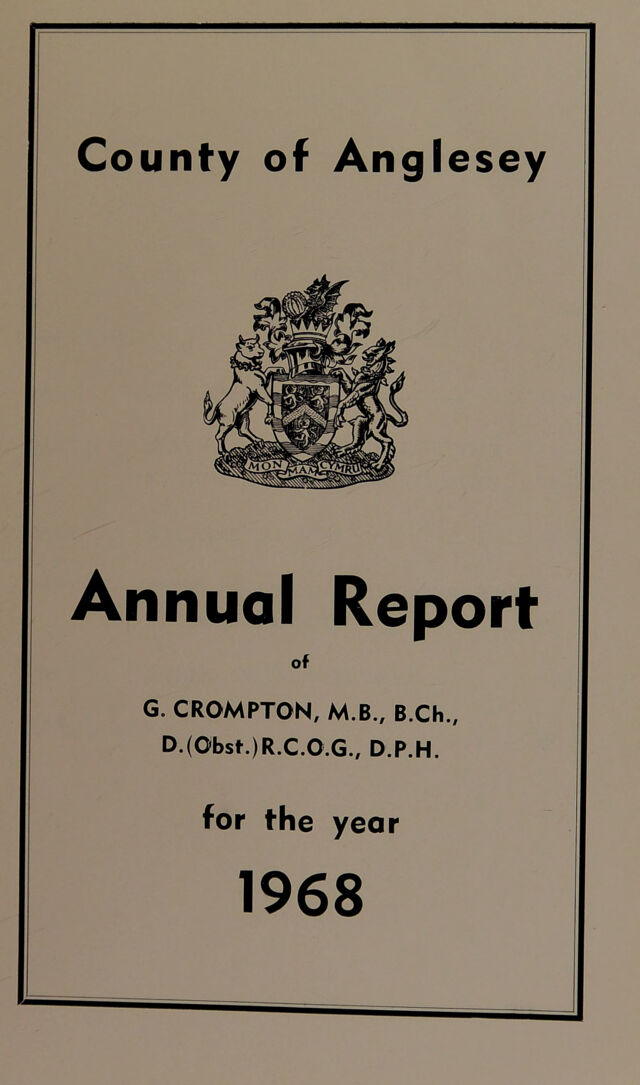 County of Anglesey

MON MAM CYMRU

Annual Report

of

G. CROMPTON, M.B., B.Ch., D.(Obst.)R.C.O.G., D.P.H.

for the year

1968